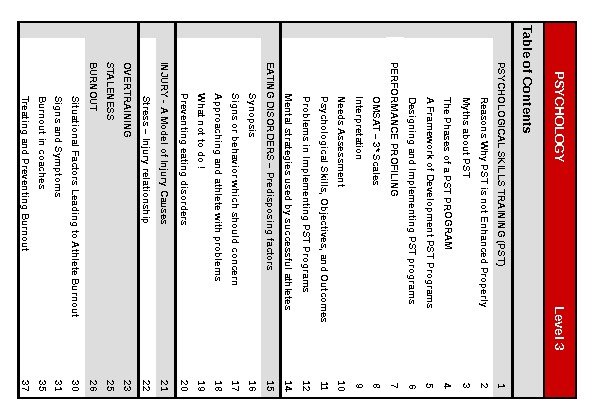 PSYCHOLOGY Level 3

Table of Contents

| | |
|---|---|
| PSYCHOLOGICAL SKILLS TRAINING (PST) | 1 |
| Reasons Why PST is not Enhanced Properly | 2 |
| Myths about PST | 3 |
| The Phases of a PST PROGRAM | 4 |
| A Framework of Development PST Programs | 5 |
| Designing and Implementing PST programs | 6 |
| PERFORMANCE PROFILING | 7 |
| OMSAT – 3* Scales | 8 |
| Interpretation | 9 |
| Needs Assessment | 10 |
| Psychological Skills, Objectives, and Outcomes | 11 |
| Problems in Implementing PST Programs | 12 |
| Mental strategies used by successful athletes | 14 |
| EATING DISORDERS – Predisposing factors | 15 |
| Synopsis | 16 |
| Signs or behavior which should concern | 17 |
| Approaching and athlete with problems | 18 |
| What not to do ! | 19 |
| Preventing eating disorders | 20 |
| INJURY - A Model of Injury Causes | 21 |
| Stress – Injury relationship | 22 |
| OVERTRAINING | 23 |
| STALENESS | 25 |
| BURNOUT | 26 |
| Situational Factors Leading to Athlete Burnout | 30 |
| Signs and Symptoms | 31 |
| Burnout in coaches | 35 |
| Treating and Preventing Burnout | 37 |